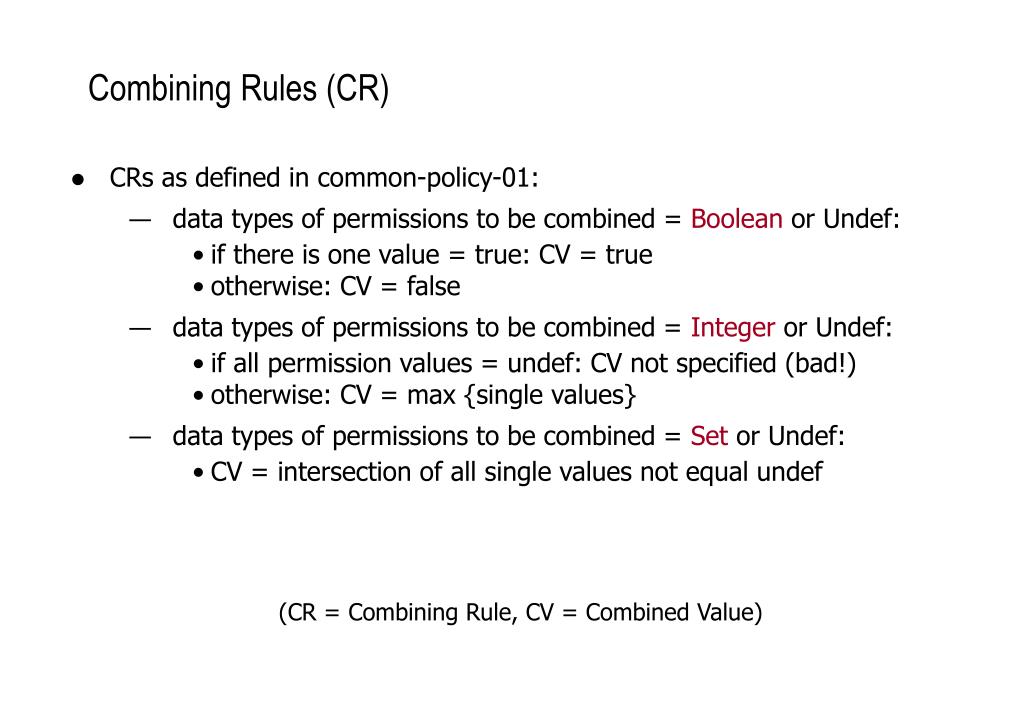 Combining Rules (CR)

● CRs as defined in common-policy-01:

— data types of permissions to be combined = Boolean or Undef:
• if there is one value = true: CV = true
• otherwise: CV = false

— data types of permissions to be combined = Integer or Undef:
• if all permission values = undef: CV not specified (bad!)
• otherwise: CV = max {single values}

— data types of permissions to be combined = Set or Undef:
• CV = intersection of all single values not equal undef

(CR = Combining Rule, CV = Combined Value)